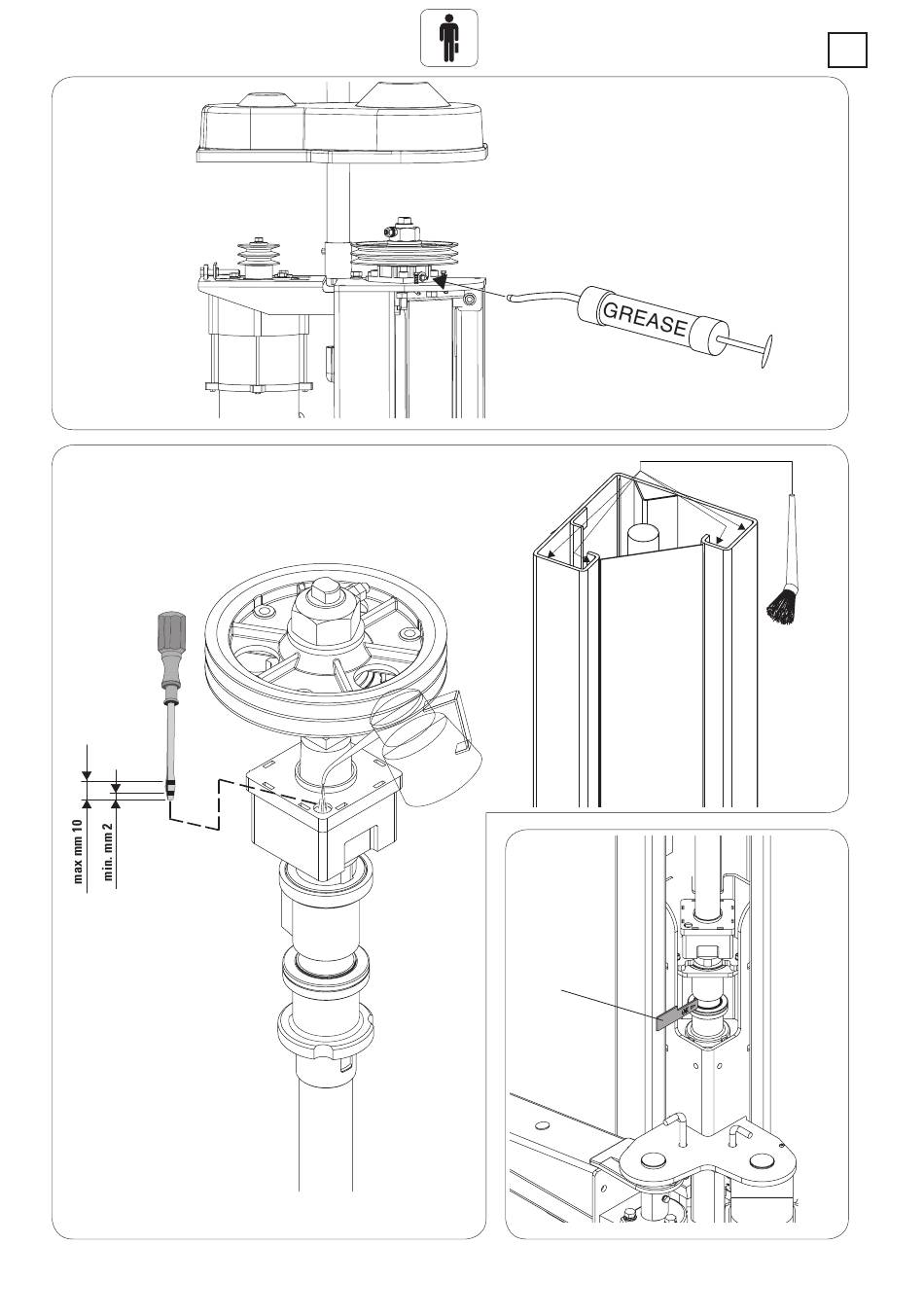 GREASE

max mm 10
min. mm 2